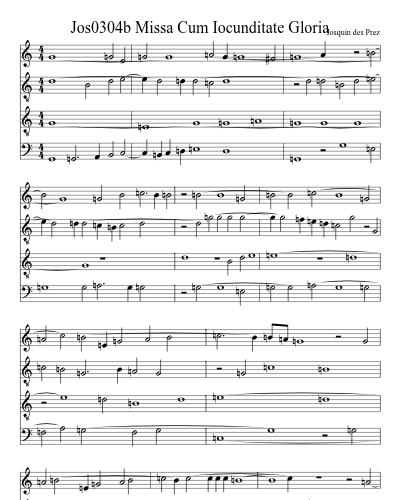 Jos0304b Missa Cum Iocunditate Gloria

Josquin des Prez